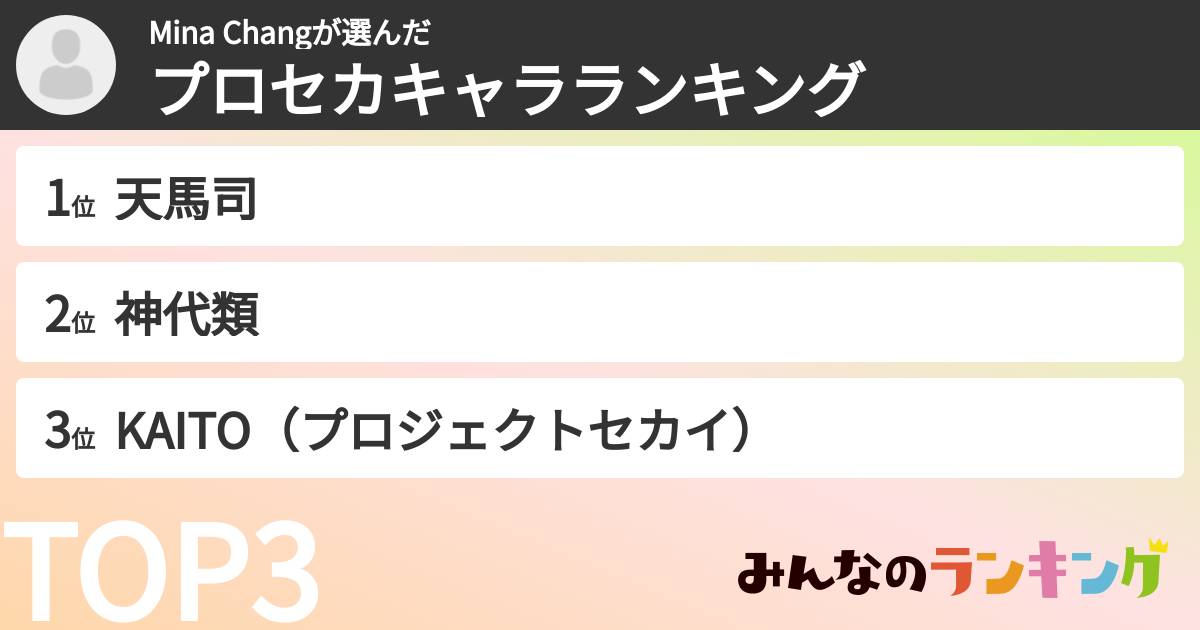 Mina Changが選んだ
プロセカキャラランキング

1位 天馬司

2位 神代類

3位 KAITO（プロジェクトセカイ）

TOP3

みんなのランキング